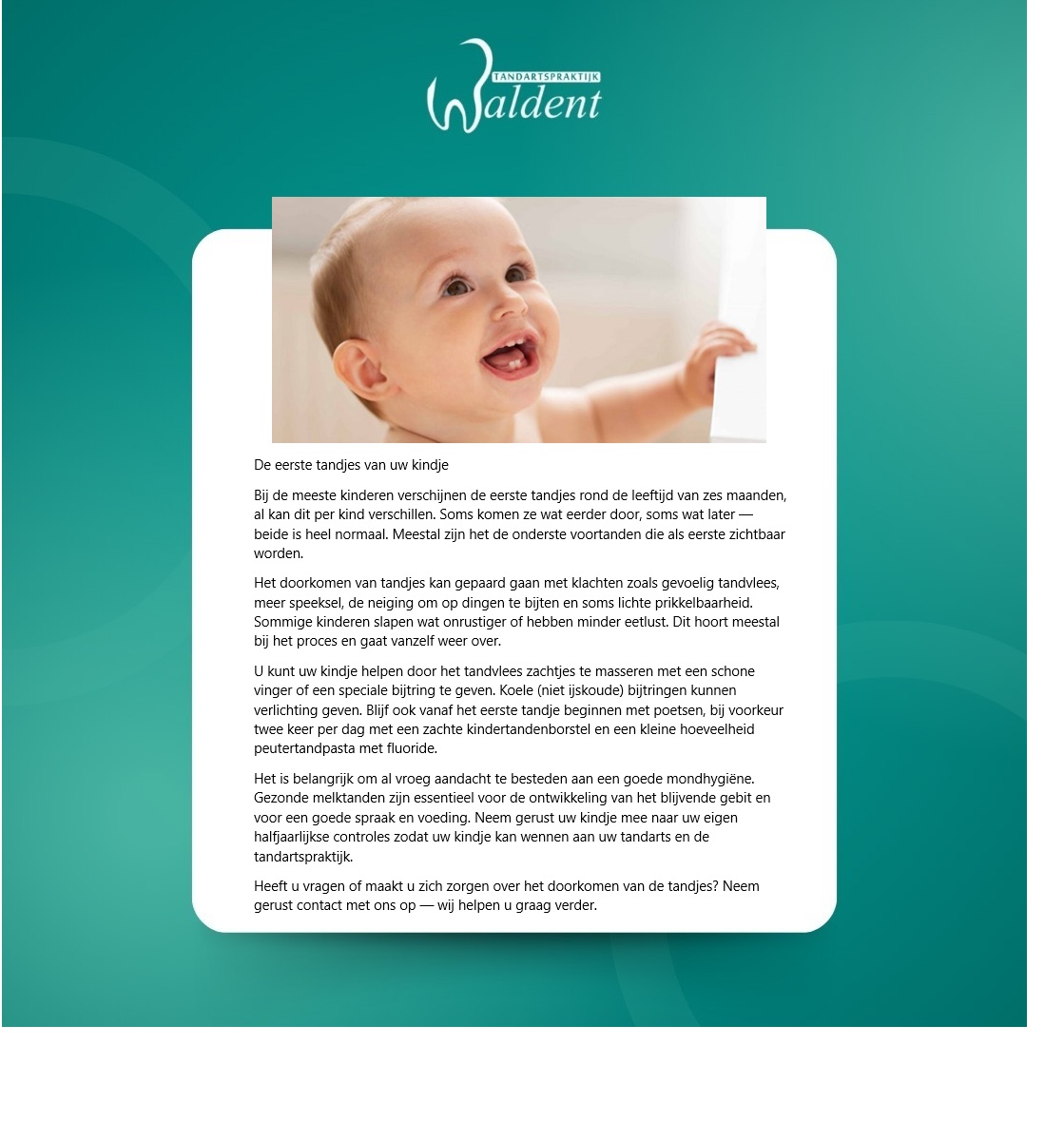 TANDARTSPRAKTIJK
Waldent

De eerste tandjes van uw kindje

Bij de meeste kinderen verschijnen de eerste tandjes rond de leeftijd van zes maanden, al kan dit per kind verschillen. Soms komen ze wat eerder door, soms wat later — beide is heel normaal. Meestal zijn het de onderste voortanden die als eerste zichtbaar worden.

Het doorkomen van tandjes kan gepaard gaan met klachten zoals gevoelig tandvlees, meer speeksel, de neiging om op dingen te bijten en soms lichte prikkelbaarheid. Sommige kinderen slapen wat onrustiger of hebben minder eetlust. Dit hoort meestal bij het proces en gaat vanzelf weer over.

U kunt uw kindje helpen door het tandvlees zachtjes te masseren met een schone vinger of een speciale bijtring te geven. Koele (niet ijskoude) bijtringen kunnen verlichting geven. Blijf ook vanaf het eerste tandje beginnen met poetsen, bij voorkeur twee keer per dag met een zachte kindertandenborstel en een kleine hoeveelheid peutertandpasta met fluoride.

Het is belangrijk om al vroeg aandacht te besteden aan een goede mondhygiëne. Gezonde melktanden zijn essentieel voor de ontwikkeling van het blijvende gebit en voor een goede spraak en voeding. Neem gerust uw kindje mee naar uw eigen halfjaarlijkse controles zodat uw kindje kan wennen aan uw tandarts en de tandartspraktijk.

Heeft u vragen of maakt u zich zorgen over het doorkomen van de tandjes? Neem gerust contact met ons op — wij helpen u graag verder.